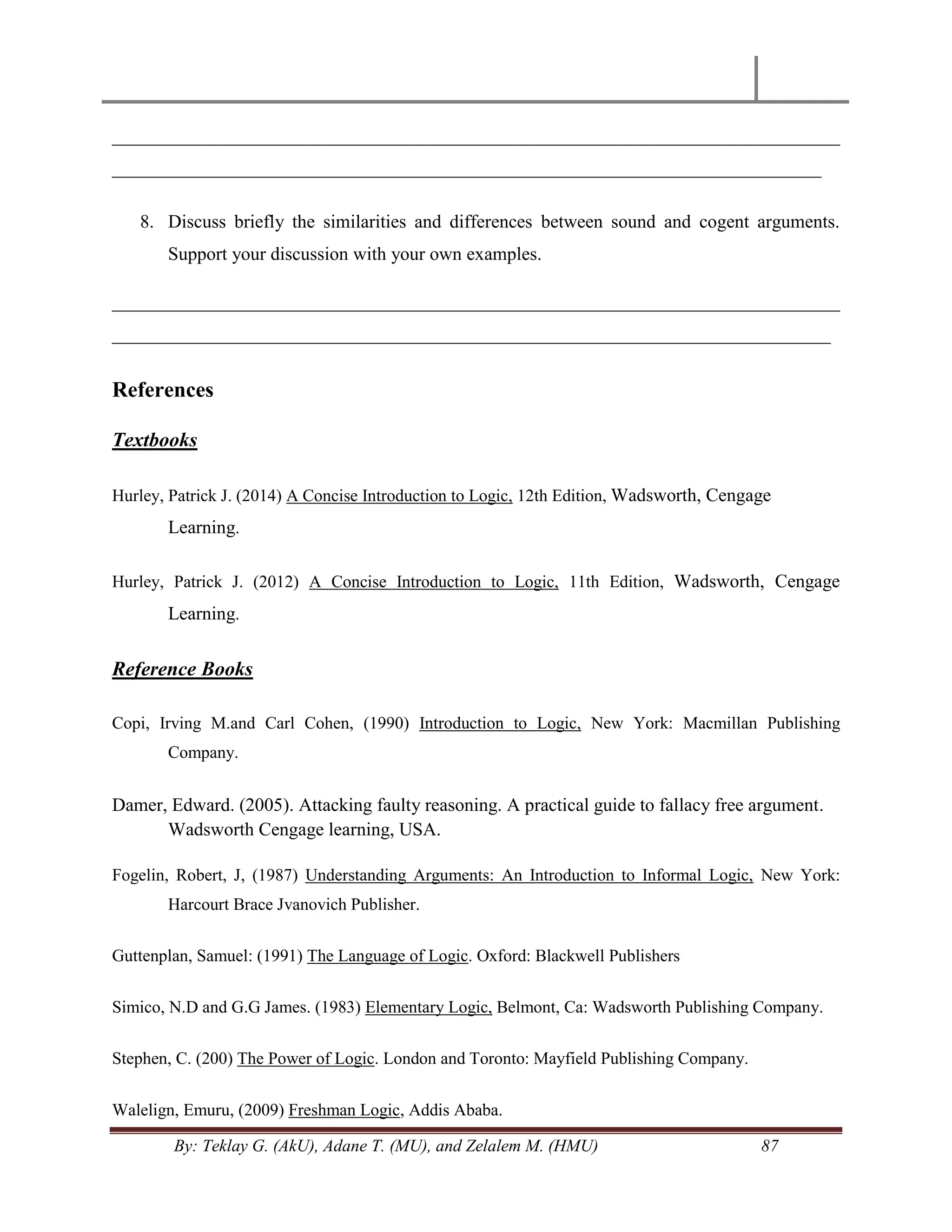 8. Discuss briefly the similarities and differences between sound and cogent arguments. Support your discussion with your own examples.

References

Textbooks

Hurley, Patrick J. (2014) A Concise Introduction to Logic, 12th Edition, Wadsworth, Cengage Learning.

Hurley, Patrick J. (2012) A Concise Introduction to Logic, 11th Edition, Wadsworth, Cengage Learning.

Reference Books

Copi, Irving M.and Carl Cohen, (1990) Introduction to Logic, New York: Macmillan Publishing Company.

Damer, Edward. (2005). Attacking faulty reasoning. A practical guide to fallacy free argument. Wadsworth Cengage learning, USA.

Fogelin, Robert, J, (1987) Understanding Arguments: An Introduction to Informal Logic, New York: Harcourt Brace Jvanovich Publisher.

Guttenplan, Samuel: (1991) The Language of Logic. Oxford: Blackwell Publishers

Simico, N.D and G.G James. (1983) Elementary Logic, Belmont, Ca: Wadsworth Publishing Company.

Stephen, C. (200) The Power of Logic. London and Toronto: Mayfield Publishing Company.

Walelign, Emuru, (2009) Freshman Logic, Addis Ababa.

By: Teklay G. (AkU), Adane T. (MU), and Zelalem M. (HMU) 87